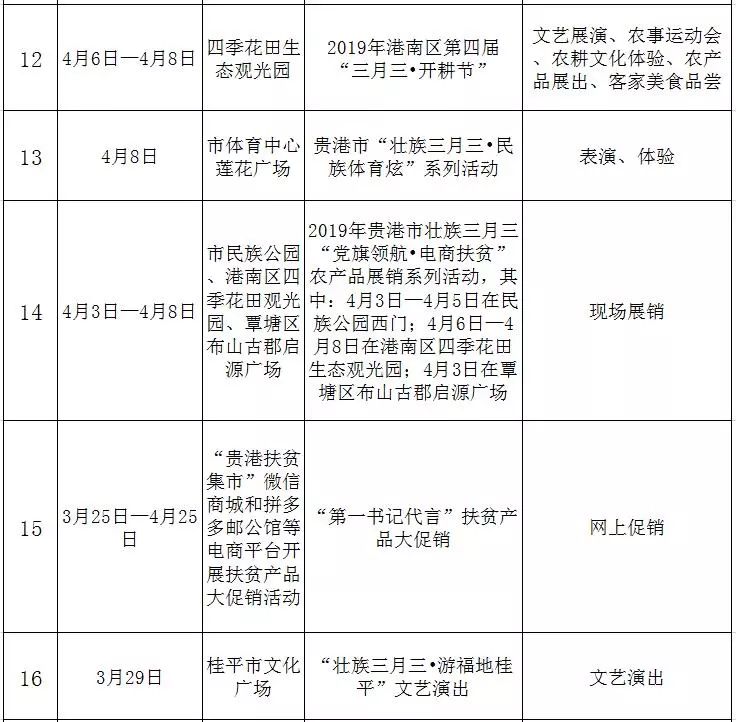 | 12 | 4月6日—4月8日 | 四季花田生态观光园 | 2019年港南区第四届“三月三•开耕节” | 文艺展演、农事运动会、农耕文化体验、农产品展出、客家美食品尝 |
|---|---|---|---|---|
| 13 | 4月8日 | 市体育中心莲花广场 | 贵港市“壮族三月三•民族体育炫”系列活动 | 表演、体验 |
| 14 | 4月3日—4月8日 | 市民族公园、港南区四季花田观光园、覃塘区布山古郡启源广场 | 2019年贵港市壮族三月三“党旗领航•电商扶贫”农产品展销系列活动，其中：4月3日—4月5日在民族公园西门；4月6日—4月8日在港南区四季花田生态观光园；4月3日在覃塘区布山古郡启源广场 | 现场展销 |
| 15 | 3月25日—4月25日 | “贵港扶贫集市”微信商城和拼多多邮公馆等电商平台开展扶贫产品大促销活动 | “第一书记代言”扶贫产品大促销 | 网上促销 |
| 16 | 3月29日 | 桂平市文化广场 | “壮族三月三•游福地桂平”文艺演出 | 文艺演出 |